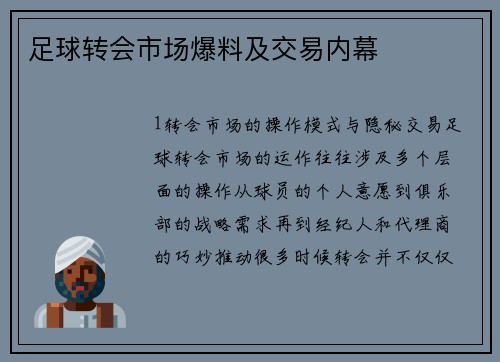 足球转会市场爆料及交易内幕

1转会市场的操作模式与隐秘交易足球转会市场的运作往往涉及多个层面的操作从球员的个人意愿到俱乐部的战略需求再到经纪人和代理商的巧妙推动很多时候转会并不仅仅